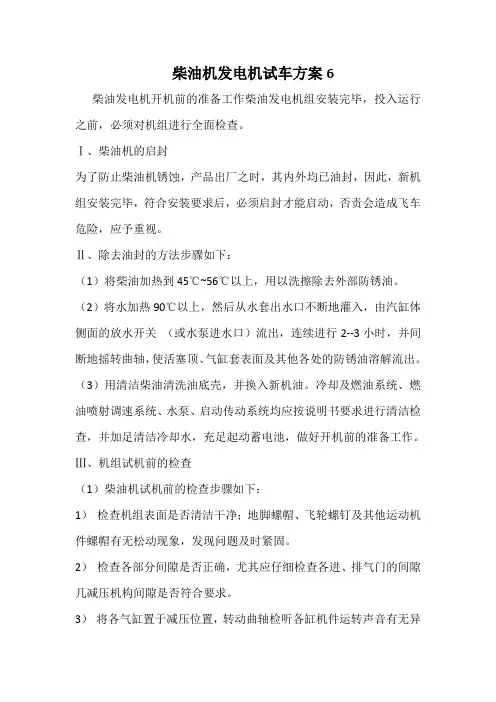 柴油机发电机试车方案 6

柴油发电机开机前的准备工作柴油发电机组安装完毕，投入运行之前，必须对机组进行全面检查。

Ⅰ、柴油机的启封

为了防止柴油机锈蚀，产品出厂之时，其内外均已油封，因此，新机组安装完毕，符合安装要求后，必须启封才能启动，否责会造成飞车危险，应予重视。

Ⅱ、除去油封的方法步骤如下：

（1）将柴油加热到 45℃~56℃以上，用以洗擦除去外部防锈油。

（2）将水加热 90℃以上，然后从水套出水口不断地灌入，由汽缸体侧面的放水开关 （或水泵进水口）流出，连续进行 2--3 小时，并间断地摇转曲轴，使活塞顶、气缸套表面及其他各处的防锈油溶解流出。

（3）用清洁柴油清洗油底壳，并换入新机油。冷却及燃油系统、燃油喷射调速系统、水泵、启动传动系统均应按说明书要求进行清洁检查，并加足清洁冷却水，充足起动蓄电池，做好开机前的准备工作。

Ⅲ、机组试机前的检查

（1）柴油机试机前的检查步骤如下：

1） 检查机组表面是否清洁干净；地脚螺帽、飞轮螺钉及其他运动机件螺帽有无松动现象，发现问题及时紧固。

2） 检查各部分间隙是否正确，尤其应仔细检查各进、排气门的间隙几减压机构间隙是否符合要求。

3） 将各气缸置于减压位置，转动曲轴检听各缸机件运转声音有无异